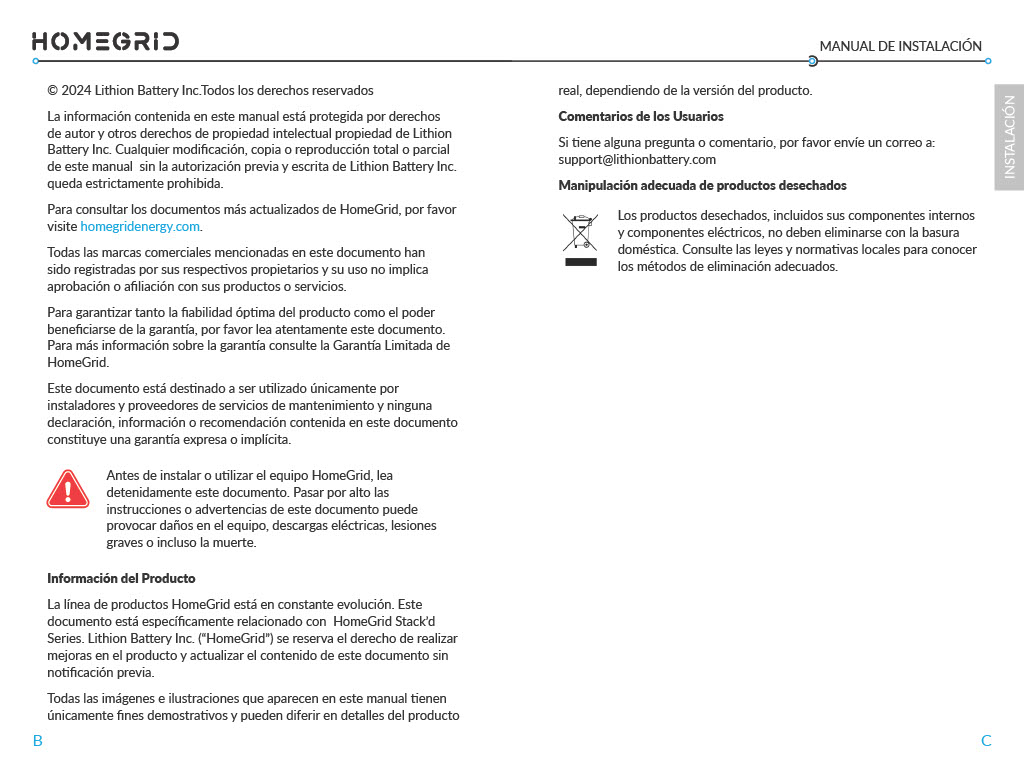 HOMEGRID

MANUAL DE INSTALACIÓN

INSTALACIÓN

© 2024 Lithion Battery Inc.Todos los derechos reservados

La información contenida en este manual está protegida por derechos de autor y otros derechos de propiedad intelectual propiedad de Lithion Battery Inc. Cualquier modificación, copia o reproducción total o parcial de este manual sin la autorización previa y escrita de Lithion Battery Inc. queda estrictamente prohibida.

Para consultar los documentos más actualizados de HomeGrid, por favor visite homegridenergy.com.

Todas las marcas comerciales mencionadas en este documento han sido registradas por sus respectivos propietarios y su uso no implica aprobación o afiliación con sus productos o servicios.

Para garantizar tanto la fiabilidad óptima del producto como el poder beneficiarse de la garantía, por favor lea atentamente este documento. Para más información sobre la garantía consulte la Garantía Limitada de HomeGrid.

Este documento está destinado a ser utilizado únicamente por instaladores y proveedores de servicios de mantenimiento y ninguna declaración, información o recomendación contenida en este documento constituye una garantía expresa o implícita.

Antes de instalar o utilizar el equipo HomeGrid, lea detenidamente este documento. Pasar por alto las instrucciones o advertencias de este documento puede provocar daños en el equipo, descargas eléctricas, lesiones graves o incluso la muerte.

Información del Producto

La línea de productos HomeGrid está en constante evolución. Este documento está específicamente relacionado con HomeGrid Stack'd Series. Lithion Battery Inc. ("HomeGrid") se reserva el derecho de realizar mejoras en el producto y actualizar el contenido de este documento sin notificación previa.

Todas las imágenes e ilustraciones que aparecen en este manual tienen únicamente fines demostrativos y pueden diferir en detalles del producto real, dependiendo de la versión del producto.

Comentarios de los Usuarios

Si tiene alguna pregunta o comentario, por favor envíe un correo a: support@lithionbattery.com

Manipulación adecuada de productos desechados

Los productos desechados, incluidos sus componentes internos y componentes eléctricos, no deben eliminarse con la basura doméstica. Consulte las leyes y normativas locales para conocer los métodos de eliminación adecuados.

B

C